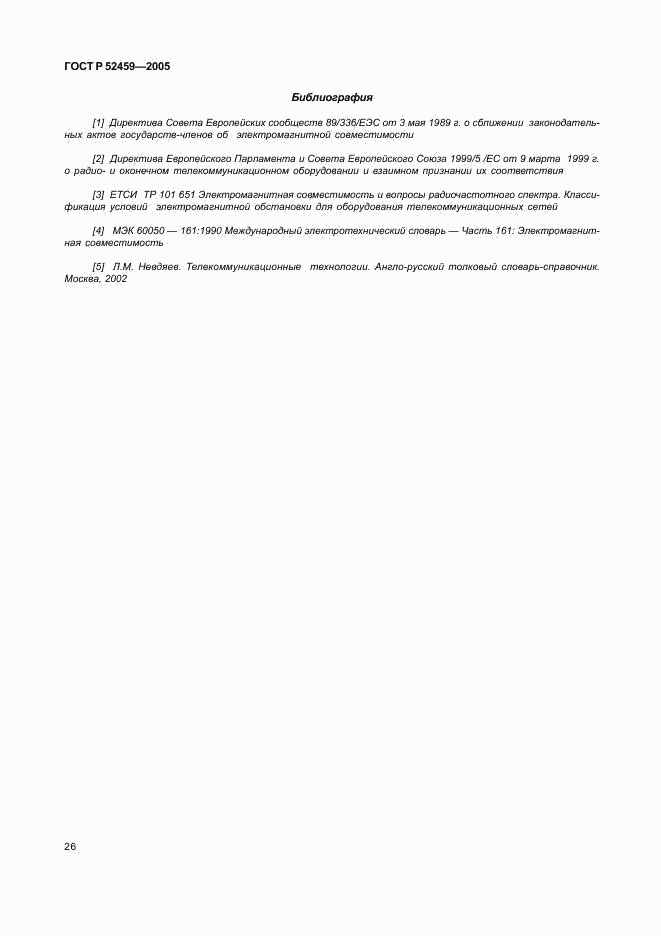 ГОСТ Р 52459—2005

Библиография

[1] Директива Совета Европейских сообществ 89/336/ЕЭС от 3 мая 1989 г. о сближении законодательных актов государств-членов об электромагнитной совместимости

[2] Директива Европейского Парламента и Совета Европейского Союза 1999/5 /ЕС от 9 марта 1999 г. о радио- и оконечном телекоммуникационном оборудовании и взаимном признании их соответствия

[3] ЕТСИ ТР 101 651 Электромагнитная совместимость и вопросы радиочастотного спектра. Классификация условий электромагнитной обстановки для оборудования телекоммуникационных сетей

[4] МЭК 60050 — 161:1990 Международный электротехнический словарь — Часть 161: Электромагнитная совместимость

[5] Л.М. Невдяев. Телекоммуникационные технологии. Англо-русский толковый словарь-справочник. Москва, 2002

26